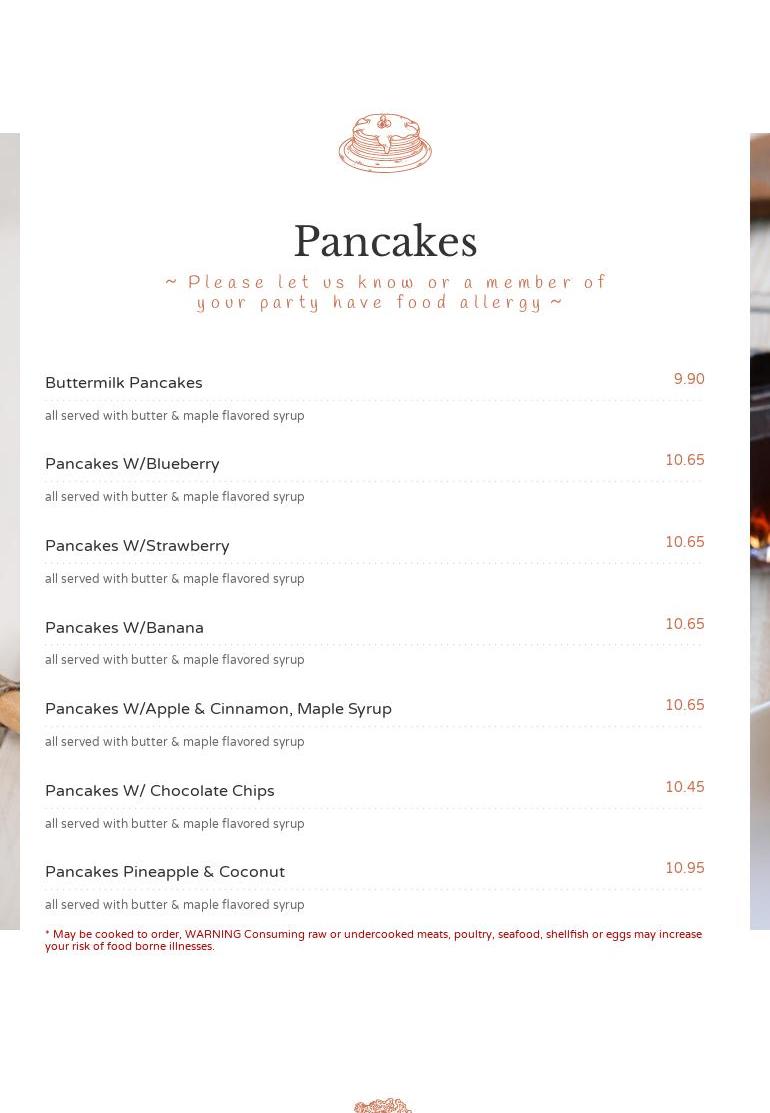 Pancakes

~ Please let us know or a member of your party have food allergy ~

Buttermilk Pancakes 9.90

all served with butter & maple flavored syrup

Pancakes W/Blueberry 10.65

all served with butter & maple flavored syrup

Pancakes W/Strawberry 10.65

all served with butter & maple flavored syrup

Pancakes W/Banana 10.65

all served with butter & maple flavored syrup

Pancakes W/Apple & Cinnamon, Maple Syrup 10.65

all served with butter & maple flavored syrup

Pancakes W/ Chocolate Chips 10.45

all served with butter & maple flavored syrup

Pancakes Pineapple & Coconut 10.95

all served with butter & maple flavored syrup

* May be cooked to order, WARNING Consuming raw or undercooked meats, poultry, seafood, shellfish or eggs may increase your risk of food borne illnesses.